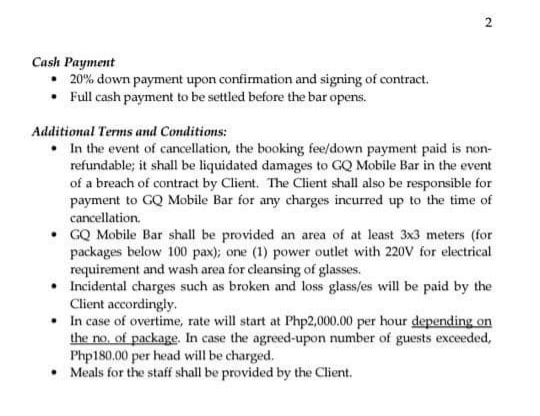 2

Cash Payment

• 20% down payment upon confirmation and signing of contract.
• Full cash payment to be settled before the bar opens.

Additional Terms and Conditions:

• In the event of cancellation, the booking fee/down payment paid is non-refundable; it shall be liquidated damages to GQ Mobile Bar in the event of a breach of contract by Client. The Client shall also be responsible for payment to GQ Mobile Bar for any charges incurred up to the time of cancellation.
• GQ Mobile Bar shall be provided an area of at least 3x3 meters (for packages below 100 pax); one (1) power outlet with 220V for electrical requirement and wash area for cleansing of glasses.
• Incidental charges such as broken and loss glass/es will be paid by the Client accordingly.
• In case of overtime, rate will start at Php2,000.00 per hour depending on the no. of package. In case the agreed-upon number of guests exceeded, Php180.00 per head will be charged.
• Meals for the staff shall be provided by the Client.